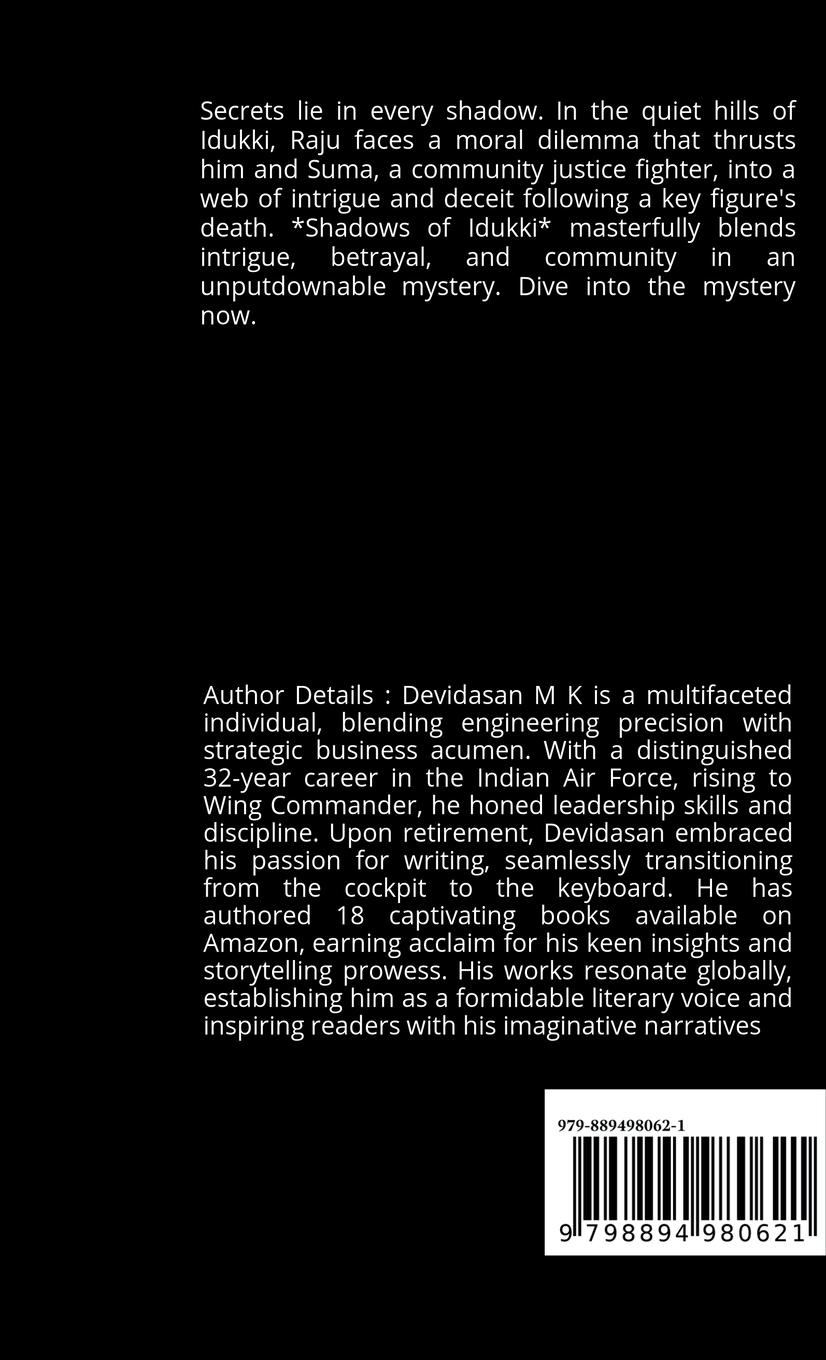 Secrets lie in every shadow. In the quiet hills of Idukki, Raju faces a moral dilemma that thrusts him and Suma, a community justice fighter, into a web of intrigue and deceit following a key figure's death. *Shadows of Idukki* masterfully blends intrigue, betrayal, and community in an unputdownable mystery. Dive into the mystery now.

Author Details : Devidasan M K is a multifaceted individual, blending engineering precision with strategic business acumen. With a distinguished 32-year career in the Indian Air Force, rising to Wing Commander, he honed leadership skills and discipline. Upon retirement, Devidasan embraced his passion for writing, seamlessly transitioning from the cockpit to the keyboard. He has authored 18 captivating books available on Amazon, earning acclaim for his keen insights and storytelling prowess. His works resonate globally, establishing him as a formidable literary voice and inspiring readers with his imaginative narratives

979-889498062-1

9 798894 980621